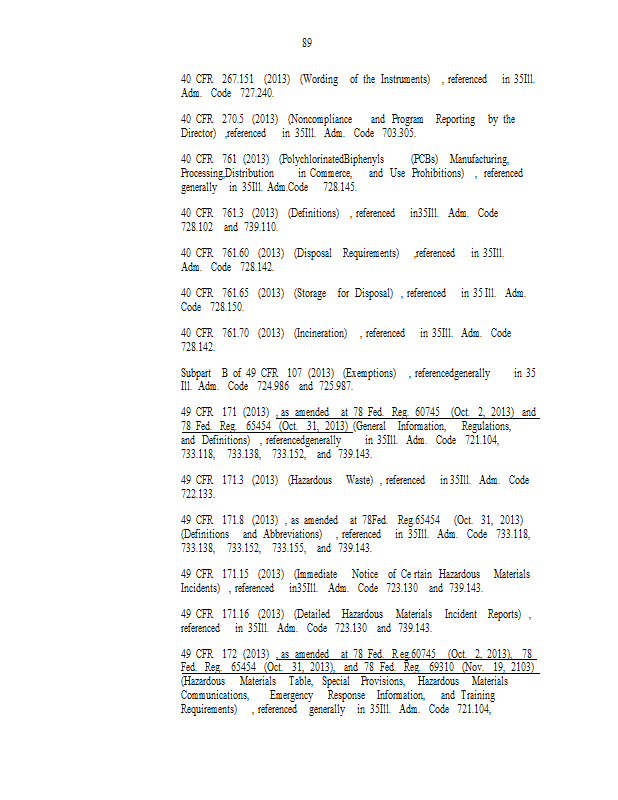 89

40 CFR 267.151 (2013) (Wording of the Instruments) , referenced in 35Ill. Adm. Code 727.240.

40 CFR 270.5 (2013) (Noncompliance and Program Reporting by the Director) ,referenced in 35Ill. Adm. Code 703.305.

40 CFR 761 (2013) (PolychlorinatedBiphenyls (PCBs) Manufacturing, Processing,Distribution in Commerce, and Use Prohibitions) , referenced generally in 35Ill. Adm.Code 728.145.

40 CFR 761.3 (2013) (Definitions) , referenced in35Ill. Adm. Code 728.102 and 739.110.

40 CFR 761.60 (2013) (Disposal Requirements) ,referenced in 35Ill. Adm. Code 728.142.

40 CFR 761.65 (2013) (Storage for Disposal) , referenced in 35 Ill. Adm. Code 728.150.

40 CFR 761.70 (2013) (Incineration) , referenced in 35Ill. Adm. Code 728.142.

Subpart B of 49 CFR 107 (2013) (Exemptions) , referencedgenerally in 35 Ill. Adm. Code 724.986 and 725.987.

49 CFR 171 (2013) , as amended at 78 Fed. Reg. 60745 (Oct. 2, 2013) and 78 Fed. Reg. 65454 (Oct. 31, 2013) (General Information, Regulations, and Definitions) , referencedgenerally in 35Ill. Adm. Code 721.104, 733.118, 733.138, 733.152, and 739.143.

49 CFR 171.3 (2013) (Hazardous Waste) , referenced in 35Ill. Adm. Code 722.133.

49 CFR 171.8 (2013) , as amended at 78Fed. Reg.65454 (Oct. 31, 2013) (Definitions and Abbreviations) , referenced in 35Ill. Adm. Code 733.118, 733.138, 733.152, 733.155, and 739.143.

49 CFR 171.15 (2013) (Immediate Notice of Ce rtain Hazardous Materials Incidents) , referenced in35Ill. Adm. Code 723.130 and 739.143.

49 CFR 171.16 (2013) (Detailed Hazardous Materials Incident Reports) , referenced in 35Ill. Adm. Code 723.130 and 739.143.

49 CFR 172 (2013) , as amended at 78 Fed. R eg.60745 (Oct. 2, 2013), 78 Fed. Reg. 65454 (Oct. 31, 2013), and 78 Fed. Reg. 69310 (Nov. 19, 2103) (Hazardous Materials Table, Special Provisions, Hazardous Materials Communications, Emergency Response Information, and Training Requirements) , referenced generally in 35Ill. Adm. Code 721.104,